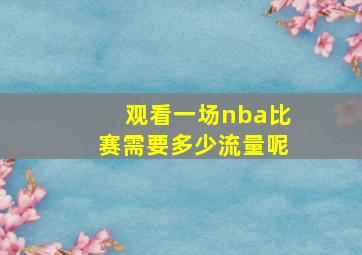 观看一场nba比赛需要多少流量呢